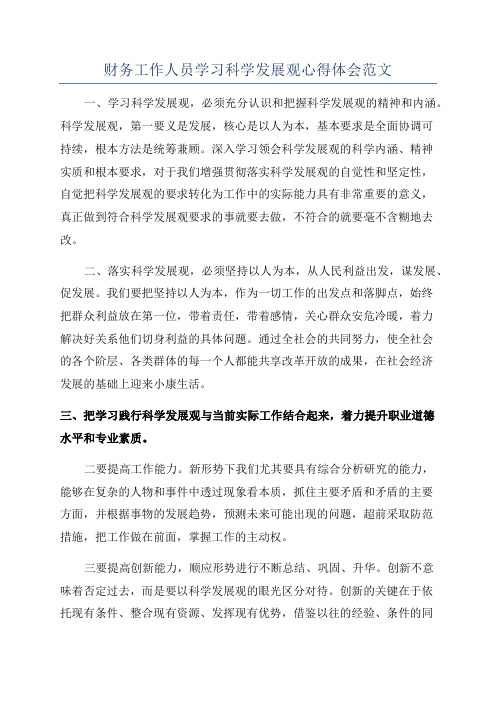 财务工作人员学习科学发展观心得体会范文

一、学习科学发展观，必须充分认识和把握科学发展观的精神和内涵。科学发展观，第一要义是发展，核心是以人为本，基本要求是全面协调可持续，根本方法是统筹兼顾。深入学习领会科学发展观的科学内涵、精神实质和根本要求，对于我们增强贯彻落实科学发展观的自觉性和坚定性，自觉把科学发展观的要求转化为工作中的实际能力具有非常重要的意义，真正做到符合科学发展观要求的事就要去做，不符合的就要毫不含糊地去改。

二、落实科学发展观，必须坚持以人为本，从人民利益出发，谋发展、促发展。我们要把坚持以人为本，作为一切工作的出发点和落脚点，始终把群众利益放在第一位，带着责任，带着感情，关心群众安危冷暖，着力解决好关系他们切身利益的具体问题。通过全社会的共同努力，使全社会的各个阶层、各类群体的每一个人都能共享改革开放的成果，在社会经济发展的基础上迎来小康生活。

三、把学习践行科学发展观与当前实际工作结合起来，着力提升职业道德水平和专业素质。

二要提高工作能力。新形势下我们尤其要具有综合分析研究的能力，能够在复杂的人物和事件中透过现象看本质，抓住主要矛盾和矛盾的主要方面，并根据事物的发展趋势，预测未来可能出现的问题，超前采取防范措施，把工作做在前面，掌握工作的主动权。

三要提高创新能力，顺应形势进行不断总结、巩固、升华。创新不意味着否定过去，而是要以科学发展观的眼光区分对待。创新的关键在于依托现有条件、整合现有资源、发挥现有优势，借鉴以往的经验、条件的同